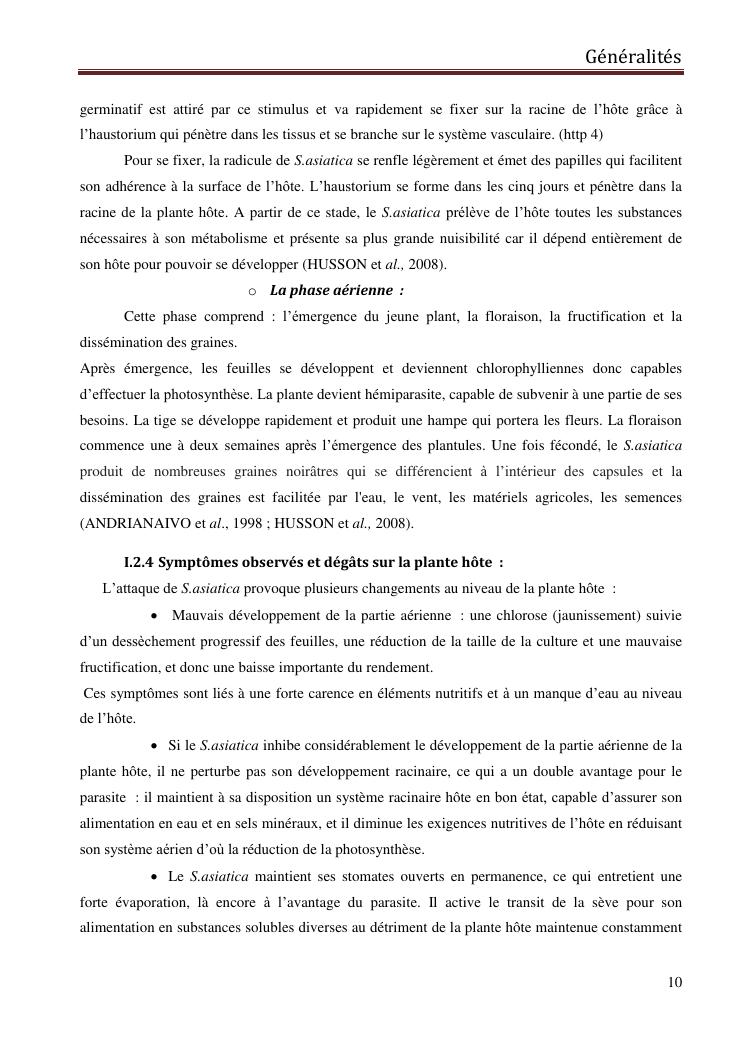 Généralités

germinatif est attiré par ce stimulus et va rapidement se fixer sur la racine de l'hôte grâce à l'haustorium qui pénètre dans les tissus et se branche sur le système vasculaire. (http 4)

Pour se fixer, la radicule de S.asiatica se renfle légèrement et émet des papilles qui facilitent son adhérence à la surface de l'hôte. L'haustorium se forme dans les cinq jours et pénètre dans la racine de la plante hôte. A partir de ce stade, le S.asiatica prélève de l'hôte toutes les substances nécessaires à son métabolisme et présente sa plus grande nuisibilité car il dépend entièrement de son hôte pour pouvoir se développer (HUSSON et al., 2008).

o La phase aérienne :

Cette phase comprend : l'émergence du jeune plant, la floraison, la fructification et la dissémination des graines.
Après émergence, les feuilles se développent et deviennent chlorophylliennes donc capables d'effectuer la photosynthèse. La plante devient hémiparasite, capable de subvenir à une partie de ses besoins. La tige se développe rapidement et produit une hampe qui portera les fleurs. La floraison commence une à deux semaines après l'émergence des plantules. Une fois fécondé, le S.asiatica produit de nombreuses graines noirâtres qui se différencient à l'intérieur des capsules et la dissémination des graines est facilitée par l'eau, le vent, les matériels agricoles, les semences (ANDRIANAIVO et al., 1998 ; HUSSON et al., 2008).

I.2.4 Symptômes observés et dégâts sur la plante hôte :

L'attaque de S.asiatica provoque plusieurs changements au niveau de la plante hôte :

• Mauvais développement de la partie aérienne : une chlorose (jaunissement) suivie d'un dessèchement progressif des feuilles, une réduction de la taille de la culture et une mauvaise fructification, et donc une baisse importante du rendement.
Ces symptômes sont liés à une forte carence en éléments nutritifs et à un manque d'eau au niveau de l'hôte.

• Si le S.asiatica inhibe considérablement le développement de la partie aérienne de la plante hôte, il ne perturbe pas son développement racinaire, ce qui a un double avantage pour le parasite : il maintient à sa disposition un système racinaire hôte en bon état, capable d'assurer son alimentation en eau et en sels minéraux, et il diminue les exigences nutritives de l'hôte en réduisant son système aérien d'où la réduction de la photosynthèse.

• Le S.asiatica maintient ses stomates ouverts en permanence, ce qui entretient une forte évaporation, là encore à l'avantage du parasite. Il active le transit de la sève pour son alimentation en substances solubles diverses au détriment de la plante hôte maintenue constamment

10